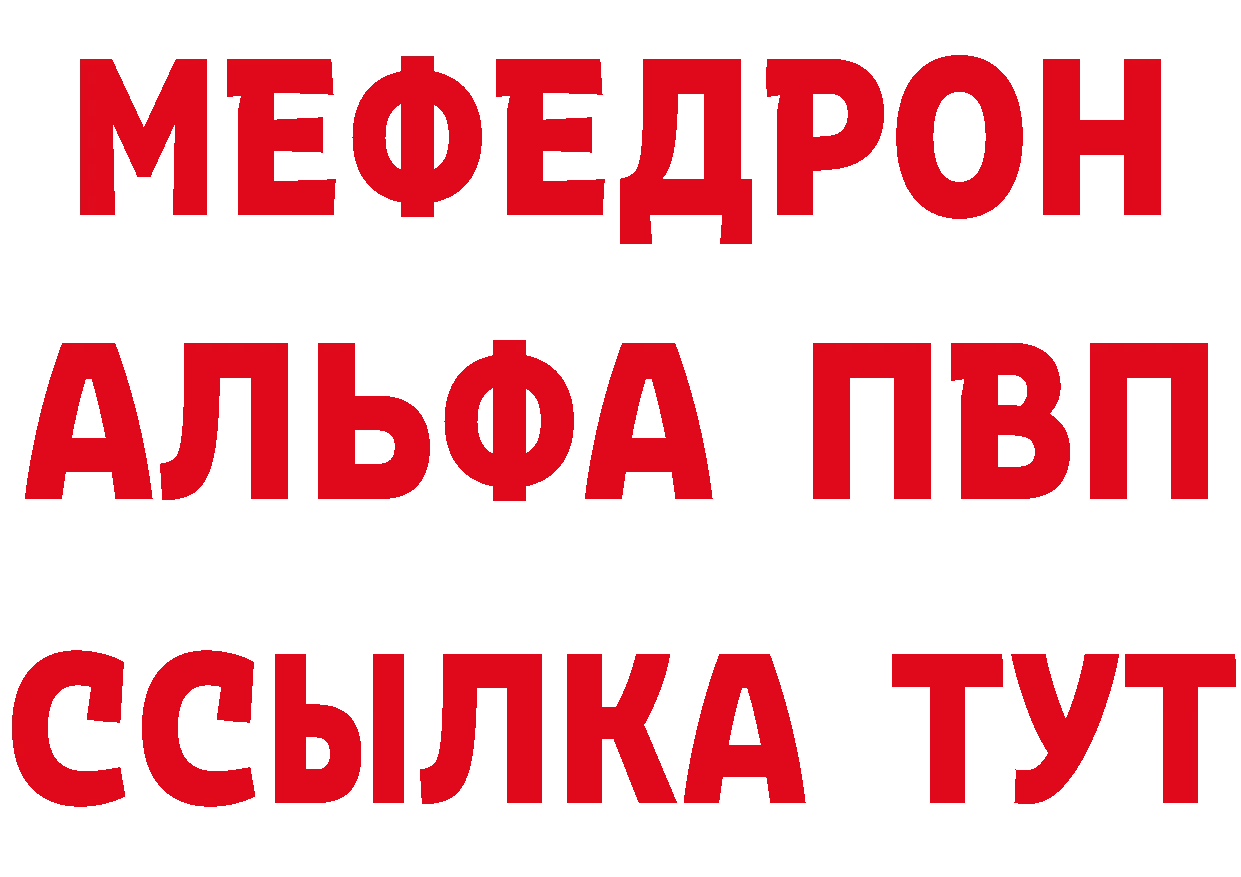 МЕФЕДРОН
АЛЬФА ПВП
ССЫЛКА ТУТ